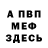 А ПВП
МЕФ
ЗДЕСЬ